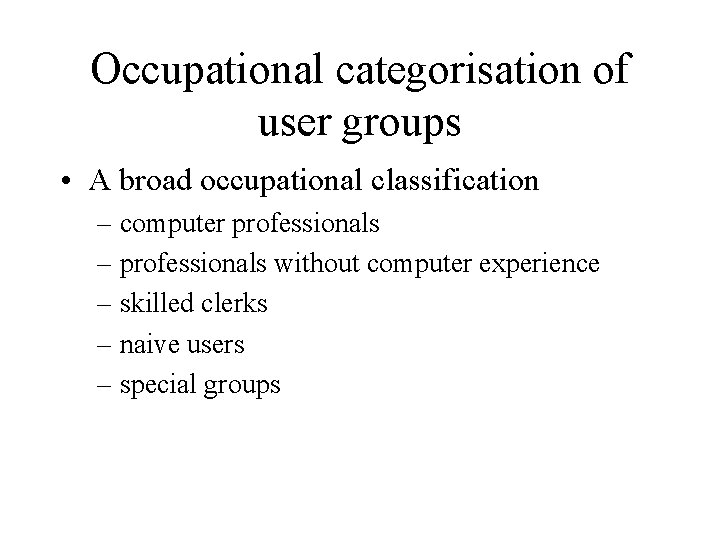 Occupational categorisation of user groups

• A broad occupational classification
– computer professionals
– professionals without computer experience
– skilled clerks
– naive users
– special groups